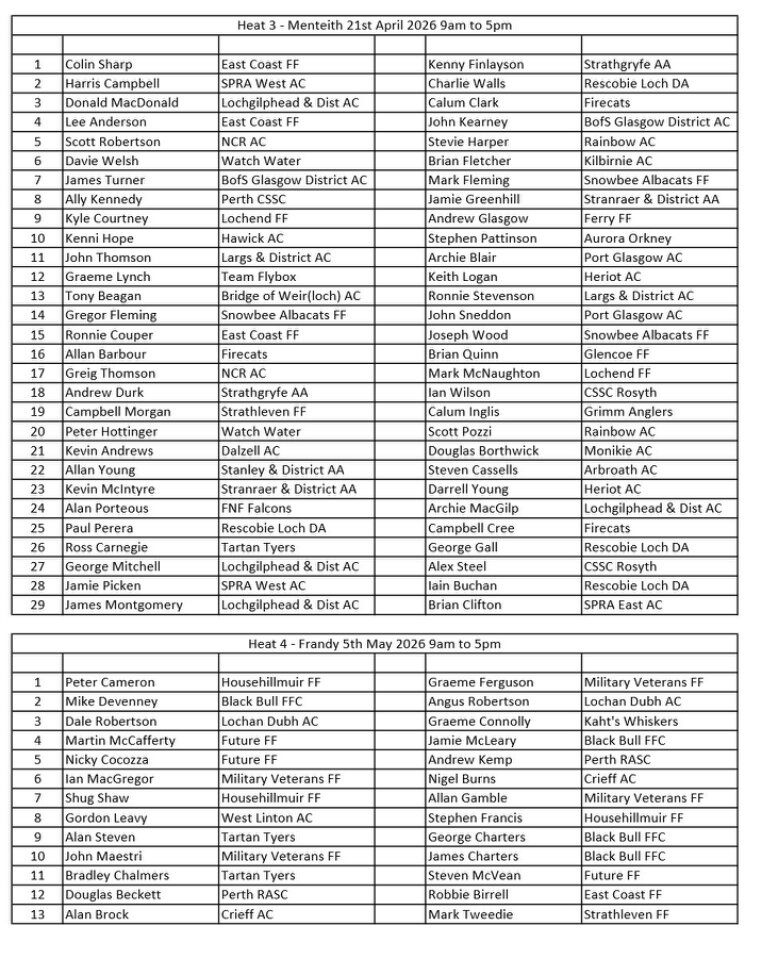 Heat 3 - Menteith 21st April 2026 9am to 5pm

| | | | | | |
|---|---|---|---|---|---|
| 1 | Colin Sharp | East Coast FF | | Kenny Finlayson | Strathgryfe AA |
| 2 | Harris Campbell | SPRA West AC | | Charlie Walls | Rescobie Loch DA |
| 3 | Donald MacDonald | Lochgilphead & Dist AC | | Calum Clark | Firecats |
| 4 | Lee Anderson | East Coast FF | | John Kearney | BofS Glasgow District AC |
| 5 | Scott Robertson | NCR AC | | Stevie Harper | Rainbow AC |
| 6 | Davie Welsh | Watch Water | | Brian Fletcher | Kilbirnie AC |
| 7 | James Turner | BofS Glasgow District AC | | Mark Fleming | Snowbee Albacats FF |
| 8 | Ally Kennedy | Perth CSSC | | Jamie Greenhill | Stranraer & District AA |
| 9 | Kyle Courtney | Lochend FF | | Andrew Glasgow | Ferry FF |
| 10 | Kenni Hope | Hawick AC | | Stephen Pattinson | Aurora Orkney |
| 11 | John Thomson | Largs & District AC | | Archie Blair | Port Glasgow AC |
| 12 | Graeme Lynch | Team Flybox | | Keith Logan | Heriot AC |
| 13 | Tony Beagan | Bridge of Weir(loch) AC | | Ronnie Stevenson | Largs & District AC |
| 14 | Gregor Fleming | Snowbee Albacats FF | | John Sneddon | Port Glasgow AC |
| 15 | Ronnie Couper | East Coast FF | | Joseph Wood | Snowbee Albacats FF |
| 16 | Allan Barbour | Firecats | | Brian Quinn | Glencoe FF |
| 17 | Greig Thomson | NCR AC | | Mark McNaughton | Lochend FF |
| 18 | Andrew Durk | Strathgryfe AA | | Ian Wilson | CSSC Rosyth |
| 19 | Campbell Morgan | Strathleven FF | | Calum Inglis | Grimm Anglers |
| 20 | Peter Hottinger | Watch Water | | Scott Pozzi | Rainbow AC |
| 21 | Kevin Andrews | Dalzell AC | | Douglas Borthwick | Monikie AC |
| 22 | Allan Young | Stanley & District AA | | Steven Cassells | Arbroath AC |
| 23 | Kevin McIntyre | Stranraer & District AA | | Darrell Young | Heriot AC |
| 24 | Alan Porteous | FNF Falcons | | Archie MacGilp | Lochgilphead & Dist AC |
| 25 | Paul Perera | Rescobie Loch DA | | Campbell Cree | Firecats |
| 26 | Ross Carnegie | Tartan Tyers | | George Gall | Rescobie Loch DA |
| 27 | George Mitchell | Lochgilphead & Dist AC | | Alex Steel | CSSC Rosyth |
| 28 | Jamie Picken | SPRA West AC | | Iain Buchan | Rescobie Loch DA |
| 29 | James Montgomery | Lochgilphead & Dist AC | | Brian Clifton | SPRA East AC |

Heat 4 - Frandy 5th May 2026 9am to 5pm

| | | | | | |
|---|---|---|---|---|---|
| 1 | Peter Cameron | Househillmuir FF | | Graeme Ferguson | Military Veterans FF |
| 2 | Mike Devenney | Black Bull FFC | | Angus Robertson | Lochan Dubh AC |
| 3 | Dale Robertson | Lochan Dubh AC | | Graeme Connolly | Kaht's Whiskers |
| 4 | Martin McCafferty | Future FF | | Jamie McLeary | Black Bull FFC |
| 5 | Nicky Cocozza | Future FF | | Andrew Kemp | Perth RASC |
| 6 | Ian MacGregor | Military Veterans FF | | Nigel Burns | Crieff AC |
| 7 | Shug Shaw | Househillmuir FF | | Allan Gamble | Military Veterans FF |
| 8 | Gordon Leavy | West Linton AC | | Stephen Francis | Househillmuir FF |
| 9 | Alan Steven | Tartan Tyers | | George Charters | Black Bull FFC |
| 10 | John Maestri | Military Veterans FF | | James Charters | Black Bull FFC |
| 11 | Bradley Chalmers | Tartan Tyers | | Steven McVean | Future FF |
| 12 | Douglas Beckett | Perth RASC | | Robbie Birrell | East Coast FF |
| 13 | Alan Brock | Crieff AC | | Mark Tweedie | Strathleven FF |